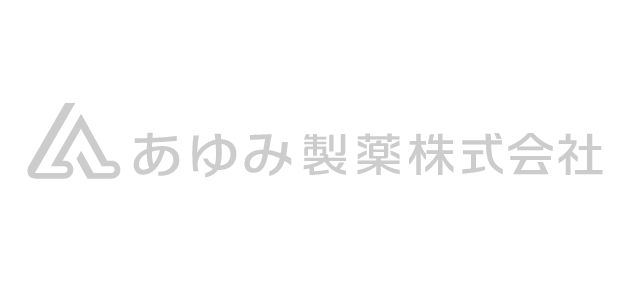 あゆみ製薬株式会社